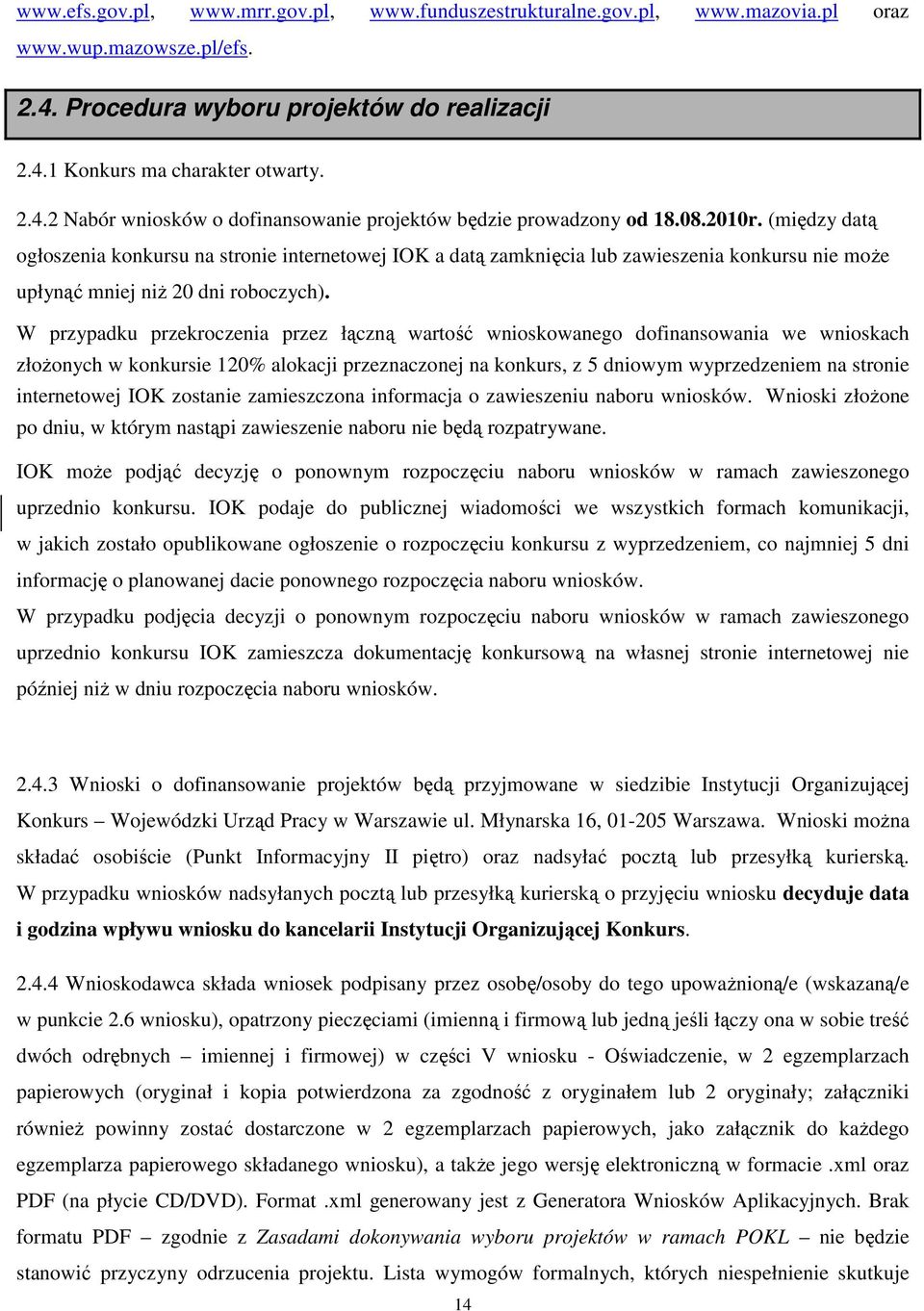 www.efs.gov.pl, www.mrr.gov.pl, www.funduszestrukturalne.gov.pl, www.mazovia.pl oraz www.wup.mazowsze.pl/efs.

2.4. Procedura wyboru projektów do realizacji

2.4.1 Konkurs ma charakter otwarty.

2.4.2 Nabór wniosków o dofinansowanie projektów będzie prowadzony od 18.08.2010r. (między datą ogłoszenia konkursu na stronie internetowej IOK a datą zamknięcia lub zawieszenia konkursu nie może upłynąć mniej niż 20 dni roboczych).

W przypadku przekroczenia przez łączną wartość wnioskowanego dofinansowania we wnioskach złożonych w konkursie 120% alokacji przeznaczonej na konkurs, z 5 dniowym wyprzedzeniem na stronie internetowej IOK zostanie zamieszczona informacja o zawieszeniu naboru wniosków. Wnioski złożone po dniu, w którym nastąpi zawieszenie naboru nie będą rozpatrywane.

IOK może podjąć decyzję o ponownym rozpoczęciu naboru wniosków w ramach zawieszonego uprzednio konkursu. IOK podaje do publicznej wiadomości we wszystkich formach komunikacji, w jakich zostało opublikowane ogłoszenie o rozpoczęciu konkursu z wyprzedzeniem, co najmniej 5 dni informację o planowanej dacie ponownego rozpoczęcia naboru wniosków.

W przypadku podjęcia decyzji o ponownym rozpoczęciu naboru wniosków w ramach zawieszonego uprzednio konkursu IOK zamieszcza dokumentację konkursową na własnej stronie internetowej nie później niż w dniu rozpoczęcia naboru wniosków.

2.4.3 Wnioski o dofinansowanie projektów będą przyjmowane w siedzibie Instytucji Organizującej Konkurs – Wojewódzki Urząd Pracy w Warszawie ul. Młynarska 16, 01-205 Warszawa. Wnioski można składać osobiście (Punkt Informacyjny II piętro) oraz nadsyłać pocztą lub przesyłką kurierską. W przypadku wniosków nadsyłanych pocztą lub przesyłką kurierską o przyjęciu wniosku decyduje data i godzina wpływu wniosku do kancelarii Instytucji Organizującej Konkurs.

2.4.4 Wnioskodawca składa wniosek podpisany przez osobę/osoby do tego upoważnioną/e (wskazaną/e w punkcie 2.6 wniosku), opatrzony pieczęciami (imienną i firmową lub jedną jeśli łączy ona w sobie treść dwóch odrębnych – imiennej i firmowej) w części V wniosku - Oświadczenie, w 2 egzemplarzach papierowych (oryginał i kopia potwierdzona za zgodność z oryginałem lub 2 oryginały; załączniki również powinny zostać dostarczone w 2 egzemplarzach papierowych, jako załącznik do każdego egzemplarza papierowego składanego wniosku), a także jego wersję elektroniczną w formacie .xml oraz PDF (na płycie CD/DVD). Format .xml generowany jest z Generatora Wniosków Aplikacyjnych. Brak formatu PDF – zgodnie z Zasadami dokonywania wyboru projektów w ramach POKL – nie będzie stanowić przyczyny odrzucenia projektu. Lista wymogów formalnych, których niespełnienie skutkuje

14